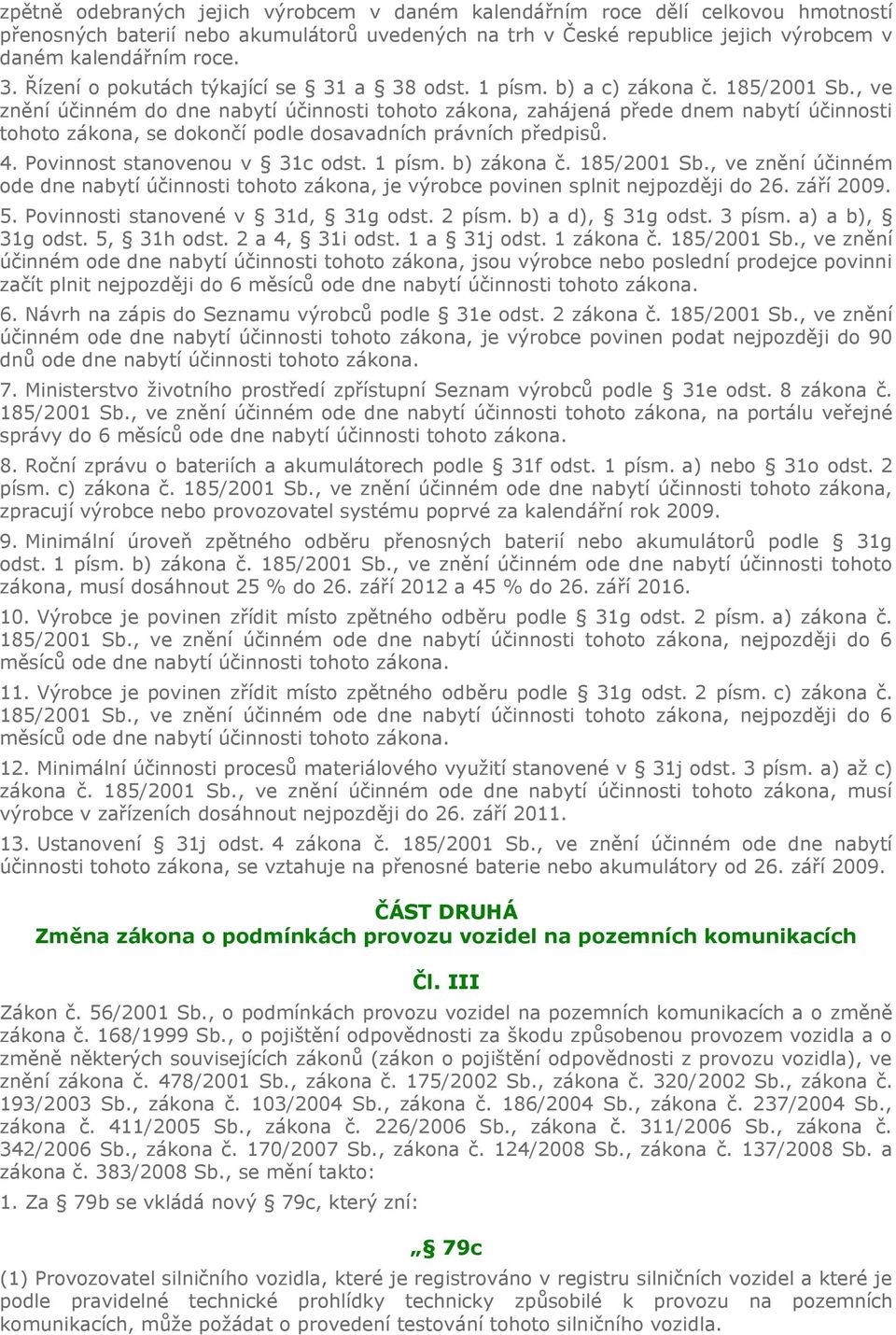 zpětně odebraných jejich výrobcem v daném kalendářním roce dělí celkovou hmotností přenosných baterií nebo akumulátorů uvedených na trh v České republice jejich výrobcem v daném kalendářním roce.

3. Řízení o pokutách týkající se § 31 a § 38 odst. 1 písm. b) a c) zákona č. 185/2001 Sb., ve znění účinném do dne nabytí účinnosti tohoto zákona, zahájená přede dnem nabytí účinnosti tohoto zákona, se dokončí podle dosavadních právních předpisů.

4. Povinnost stanovenou v § 31c odst. 1 písm. b) zákona č. 185/2001 Sb., ve znění účinném ode dne nabytí účinnosti tohoto zákona, je výrobce povinen splnit nejpozději do 26. září 2009.

5. Povinnosti stanovené v § 31d, § 31g odst. 2 písm. b) a d), § 31g odst. 3 písm. a) a b), § 31g odst. 5, § 31h odst. 2 a 4, § 31i odst. 1 a § 31j odst. 1 zákona č. 185/2001 Sb., ve znění účinném ode dne nabytí účinnosti tohoto zákona, jsou výrobce nebo poslední prodejce povinni začít plnit nejpozději do 6 měsíců ode dne nabytí účinnosti tohoto zákona.

6. Návrh na zápis do Seznamu výrobců podle § 31e odst. 2 zákona č. 185/2001 Sb., ve znění účinném ode dne nabytí účinnosti tohoto zákona, je výrobce povinen podat nejpozději do 90 dnů ode dne nabytí účinnosti tohoto zákona.

7. Ministerstvo životního prostředí zpřístupní Seznam výrobců podle § 31e odst. 8 zákona č. 185/2001 Sb., ve znění účinném ode dne nabytí účinnosti tohoto zákona, na portálu veřejné správy do 6 měsíců ode dne nabytí účinnosti tohoto zákona.

8. Roční zprávu o bateriích a akumulátorech podle § 31f odst. 1 písm. a) nebo § 31o odst. 2 písm. c) zákona č. 185/2001 Sb., ve znění účinném ode dne nabytí účinnosti tohoto zákona, zpracují výrobce nebo provozovatel systému poprvé za kalendářní rok 2009.

9. Minimální úroveň zpětného odběru přenosných baterií nebo akumulátorů podle § 31g odst. 1 písm. b) zákona č. 185/2001 Sb., ve znění účinném ode dne nabytí účinnosti tohoto zákona, musí dosáhnout 25 % do 26. září 2012 a 45 % do 26. září 2016.

10. Výrobce je povinen zřídit místo zpětného odběru podle § 31g odst. 2 písm. a) zákona č. 185/2001 Sb., ve znění účinném ode dne nabytí účinnosti tohoto zákona, nejpozději do 6 měsíců ode dne nabytí účinnosti tohoto zákona.

11. Výrobce je povinen zřídit místo zpětného odběru podle § 31g odst. 2 písm. c) zákona č. 185/2001 Sb., ve znění účinném ode dne nabytí účinnosti tohoto zákona, nejpozději do 6 měsíců ode dne nabytí účinnosti tohoto zákona.

12. Minimální účinnosti procesů materiálového využití stanovené v § 31j odst. 3 písm. a) až c) zákona č. 185/2001 Sb., ve znění účinném ode dne nabytí účinnosti tohoto zákona, musí výrobce v zařízeních dosáhnout nejpozději do 26. září 2011.

13. Ustanovení § 31j odst. 4 zákona č. 185/2001 Sb., ve znění účinném ode dne nabytí účinnosti tohoto zákona, se vztahuje na přenosné baterie nebo akumulátory od 26. září 2009.

ČÁST DRUHÁ
Změna zákona o podmínkách provozu vozidel na pozemních komunikacích

Čl. III
Zákon č. 56/2001 Sb., o podmínkách provozu vozidel na pozemních komunikacích a o změně zákona č. 168/1999 Sb., o pojištění odpovědnosti za škodu způsobenou provozem vozidla a o změně některých souvisejících zákonů (zákon o pojištění odpovědnosti z provozu vozidla), ve znění zákona č. 478/2001 Sb., zákona č. 175/2002 Sb., zákona č. 320/2002 Sb., zákona č. 193/2003 Sb., zákona č. 103/2004 Sb., zákona č. 186/2004 Sb., zákona č. 237/2004 Sb., zákona č. 411/2005 Sb., zákona č. 226/2006 Sb., zákona č. 311/2006 Sb., zákona č. 342/2006 Sb., zákona č. 170/2007 Sb., zákona č. 124/2008 Sb., zákona č. 137/2008 Sb. a zákona č. 383/2008 Sb., se mění takto:

1. Za § 79b se vkládá nový § 79c, který zní:

„§ 79c
(1) Provozovatel silničního vozidla, které je registrováno v registru silničních vozidel a které je podle pravidelné technické prohlídky technicky způsobilé k provozu na pozemních komunikacích, může požádat o provedení testování tohoto silničního vozidla.